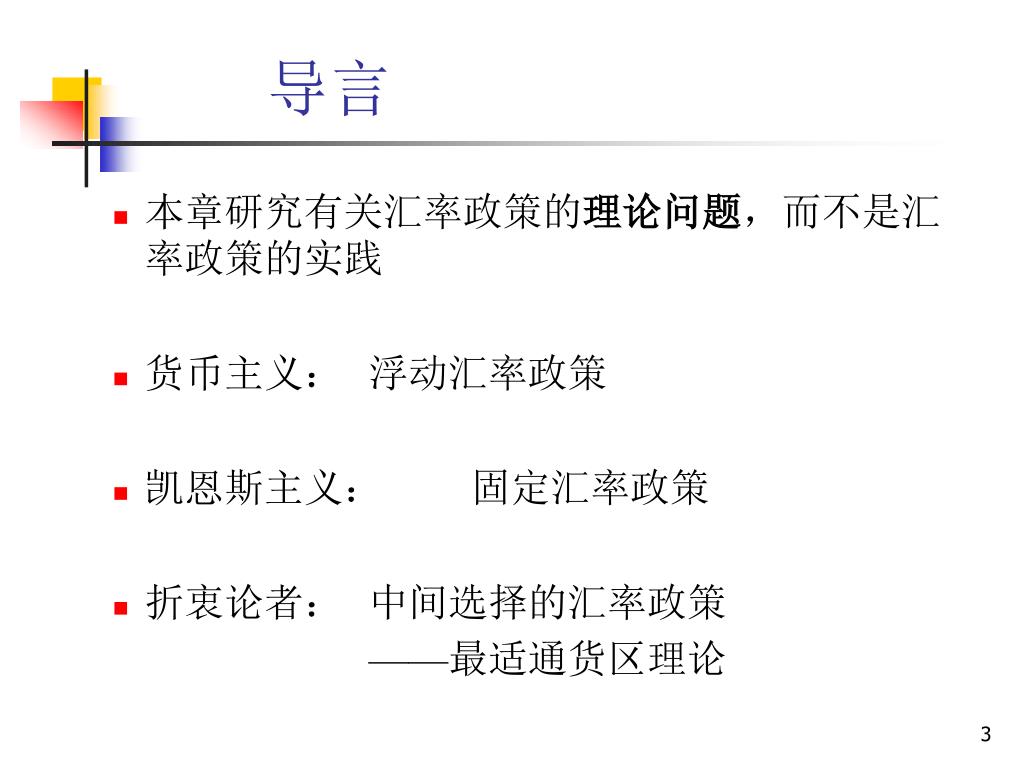 导言

本章研究有关汇率政策的理论问题，而不是汇率政策的实践

货币主义： 浮动汇率政策

凯恩斯主义： 固定汇率政策

折衷论者： 中间选择的汇率政策
——最适通货区理论

3